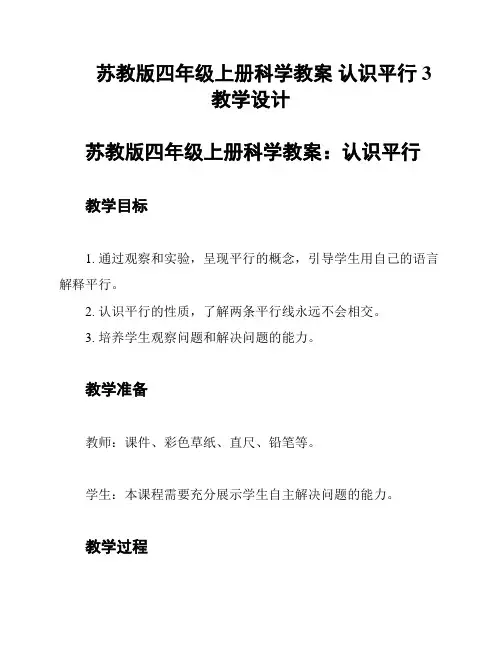 苏教版四年级上册科学教案 认识平行 3 教学设计

苏教版四年级上册科学教案：认识平行

教学目标

1. 通过观察和实验，呈现平行的概念，引导学生用自己的语言解释平行。

2. 认识平行的性质，了解两条平行线永远不会相交。

3. 培养学生观察问题和解决问题的能力。

教学准备

教师：课件、彩色草纸、直尺、铅笔等。

学生：本课程需要充分展示学生自主解决问题的能力。

教学过程